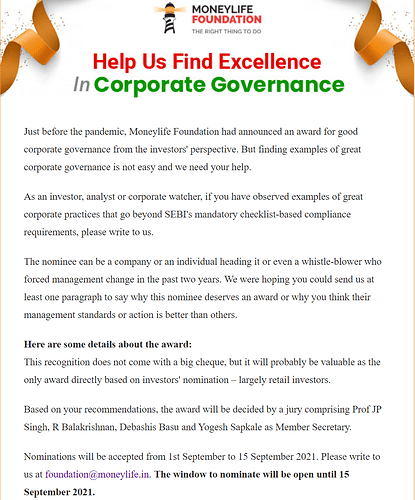 MONEYLIFE FOUNDATION
THE RIGHT THING TO DO

Help Us Find Excellence
In Corporate Governance

Just before the pandemic, Moneylife Foundation had announced an award for good corporate governance from the investors' perspective. But finding examples of great corporate governance is not easy and we need your help.

As an investor, analyst or corporate watcher, if you have observed examples of great corporate practices that go beyond SEBI's mandatory checklist-based compliance requirements, please write to us.

The nominee can be a company or an individual heading it or even a whistle-blower who forced management change in the past two years. We were hoping you could send us at least one paragraph to say why this nominee deserves an award or why you think their management standards or action is better than others.

Here are some details about the award:
This recognition does not come with a big cheque, but it will probably be valuable as the only award directly based on investors' nomination – largely retail investors.

Based on your recommendations, the award will be decided by a jury comprising Prof JP Singh, R Balakrishnan, Debashis Basu and Yogesh Sapkale as Member Secretary.

Nominations will be accepted from 1st September to 15 September 2021. Please write to us at foundation@moneylife.in. The window to nominate will be open until 15 September 2021.